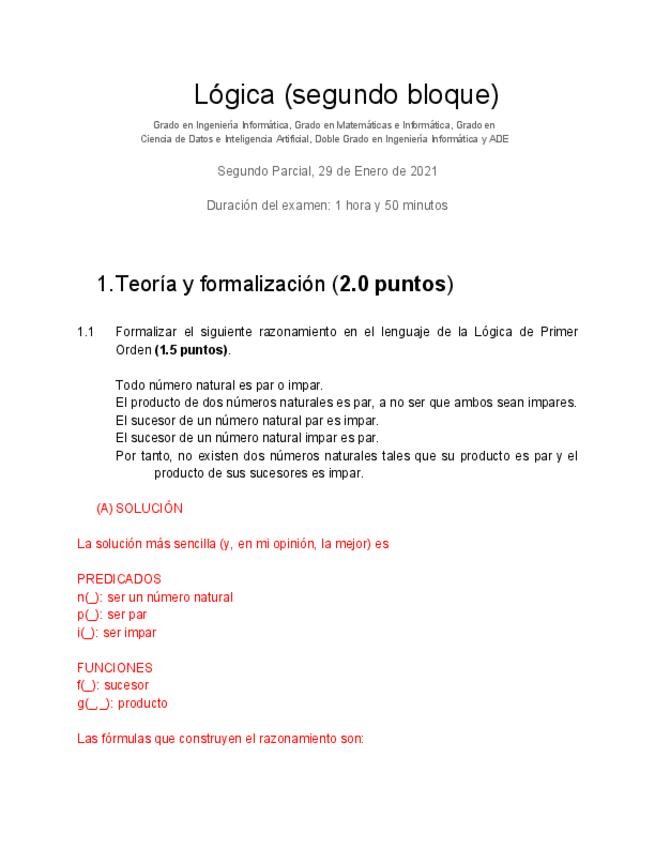 Lógica (segundo bloque)

Grado en Ingeniería Informática, Grado en Matemáticas e Informática, Grado en Ciencia de Datos e Inteligencia Artificial, Doble Grado en Ingeniería Informática y ADE

Segundo Parcial, 29 de Enero de 2021

Duración del examen: 1 hora y 50 minutos

1. Teoría y formalización (2.0 puntos)

1.1 Formalizar el siguiente razonamiento en el lenguaje de la Lógica de Primer Orden (1.5 puntos).

Todo número natural es par o impar.
El producto de dos números naturales es par, a no ser que ambos sean impares.
El sucesor de un número natural par es impar.
El sucesor de un número natural impar es par.
Por tanto, no existen dos números naturales tales que su producto es par y el producto de sus sucesores es impar.

(A) SOLUCIÓN

La solución más sencilla (y, en mi opinión, la mejor) es

PREDICADOS
n(_): ser un número natural
p(_): ser par
i(_): ser impar

FUNCIONES
f(_): sucesor
g(_,_): producto

Las fórmulas que construyen el razonamiento son: